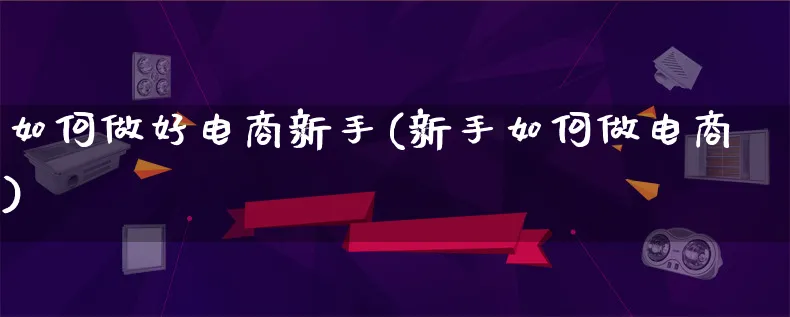 如何做好电商新手(新手如何做电商)